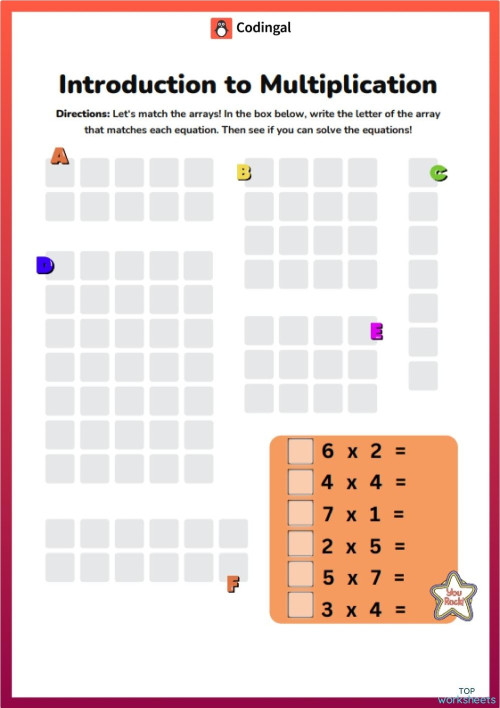 Codingal

Introduction to Multiplication

Directions: Let's match the arrays! In the box below, write the letter of the array that matches each equation. Then see if you can solve the equations!

A

B

C

D

E

F

6 x 2 =
4 x 4 =
7 x 1 =
2 x 5 =
5 x 7 =
3 x 4 =

You Rock!

TOP worksheets